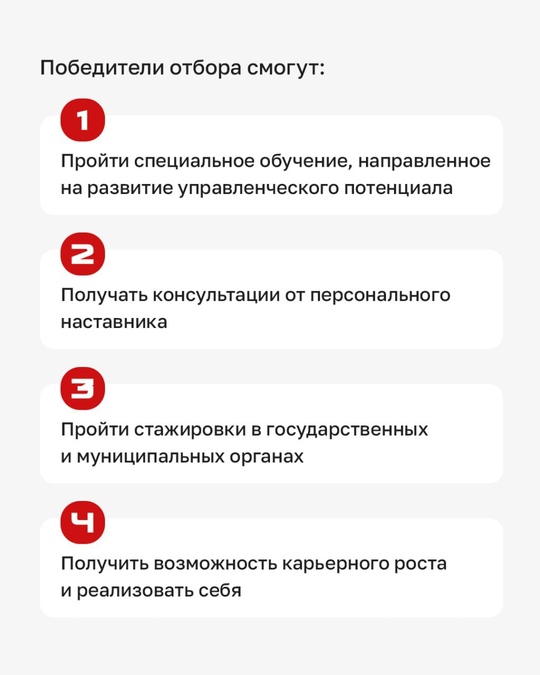 Победители отбора смогут:

1

Пройти специальное обучение, направленное на развитие управленческого потенциала

2

Получать консультации от персонального наставника

3

Пройти стажировки в государственных и муниципальных органах

4

Получить возможность карьерного роста и реализовать себя